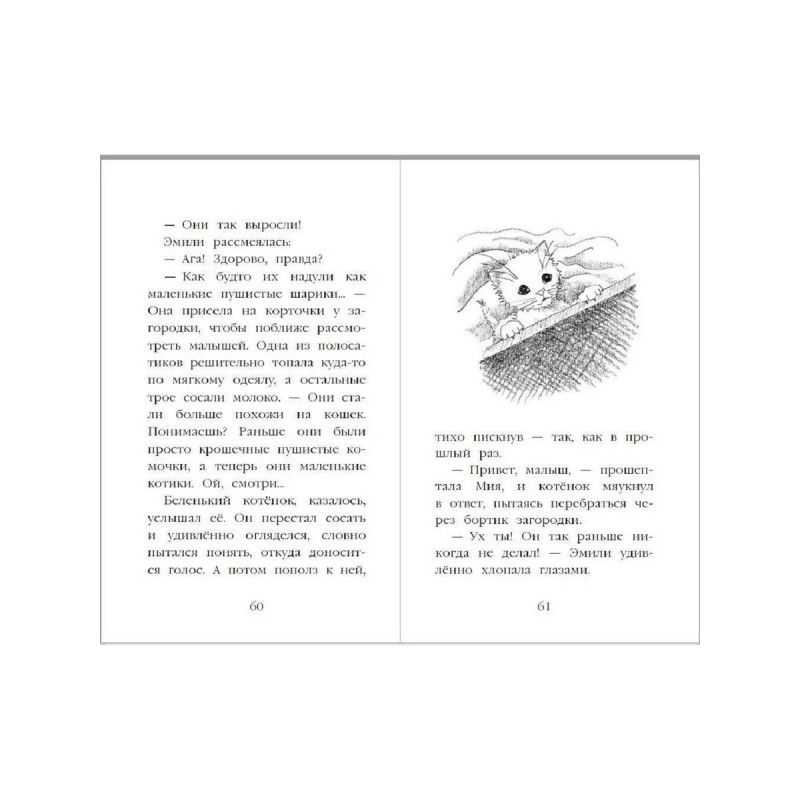 — Они так выросли!
Эмили рассмеялась:
— Ага! Здорово, правда?
— Как будто их надули как маленькие пушистые шарики... — Она присела на корточки у загородки, чтобы поближе рассмотреть малышей. Одна из полосатиков решительно топала куда-то по мягкому одеялу, а остальные трое сосали молоко. — Они стали больше похожи на кошек. Понимаешь? Раньше они были просто крошечные пушистые комочки, а теперь они маленькие котики. Ой, смотри...
Беленький котёнок, казалось, услышал её. Он перестал сосать и удивлённо огляделся, словно пытался понять, откуда доносится голос. А потом пополз к ней,

60

тихо пискнув — так, как в прошлый раз.
— Привет, малыш, — прошептала Мия, и котёнок мяукнул в ответ, пытаясь перебраться через бортик загородки.
— Ух ты! Он так раньше никогда не делал! — Эмили удивлённо хлопала глазами.

61